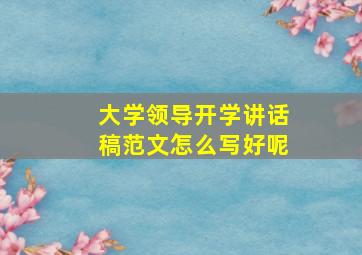 大学领导开学讲话稿范文怎么写好呢